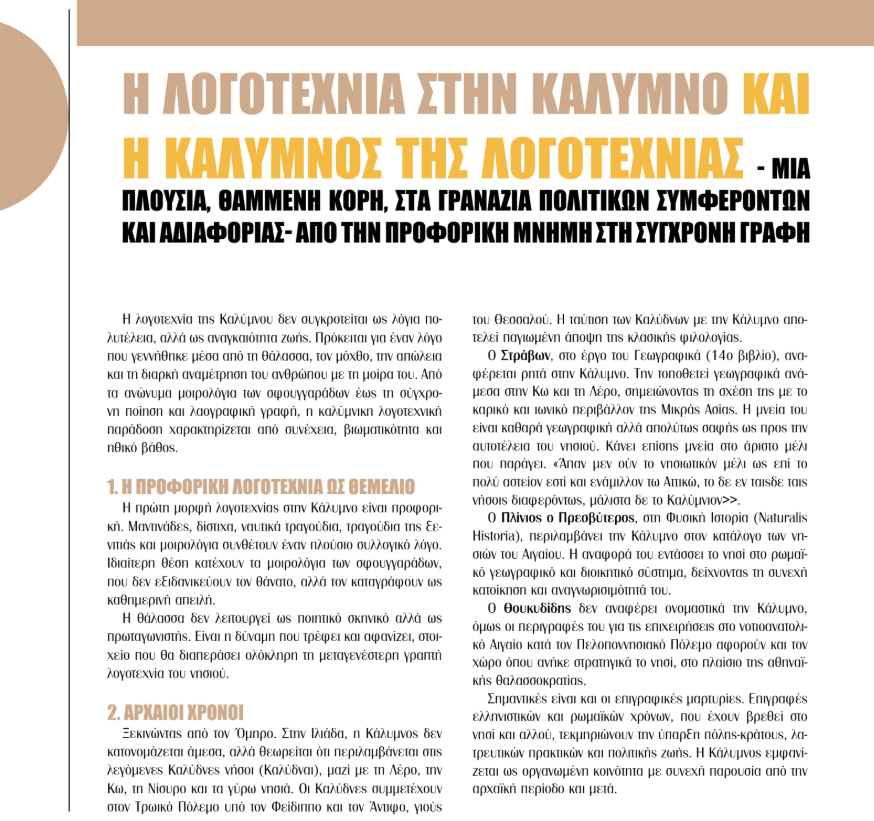 Η ΛΟΓΟΤΕΧΝΙΑ ΣΤΗΝ ΚΑΛΥΜΝΟ ΚΑΙ Η ΚΑΛΥΜΝΟΣ ΤΗΣ ΛΟΓΟΤΕΧΝΙΑΣ - ΜΙΑ ΠΛΟΥΣΙΑ, ΘΑΜΜΕΝΗ ΚΟΡΗ, ΣΤΑ ΓΡΑΝΑΖΙΑ ΠΟΛΙΤΙΚΩΝ ΣΥΜΦΕΡΟΝΤΩΝ ΚΑΙ ΑΔΙΑΦΟΡΙΑΣ- ΑΠΟ ΤΗΝ ΠΡΟΦΟΡΙΚΗ ΜΝΗΜΗ ΣΤΗ ΣΥΓΧΡΟΝΗ ΓΡΑΦΗ

Η λογοτεχνία της Καλύμνου δεν συγκροτείται ως λόγια πολυτέλεια, αλλά ως αναγκαιότητα ζωής. Πρόκειται για έναν λόγο που γεννήθηκε μέσα από τη θάλασσα, τον μόχθο, την απώλεια και τη διαρκή αναμέτρηση του ανθρώπου με τη μοίρα του. Από τα ανώνυμα μοιρολόγια των σφουγγαράδων έως τη σύγχρονη ποίηση και λαογραφική γραφή, η καλύμνικη λογοτεχνική παράδοση χαρακτηρίζεται από συνέχεια, βιωματικότητα και ηθικό βάθος.

1. Η ΠΡΟΦΟΡΙΚΗ ΛΟΓΟΤΕΧΝΙΑ ΩΣ ΘΕΜΕΛΙΟ

Η πρώτη μορφή λογοτεχνίας στην Κάλυμνο είναι προφορική. Μαντινάδες, δίστιχα, ναυτικά τραγούδια, τραγούδια της ξενιτιάς και μοιρολόγια συνθέτουν έναν πλούσιο συλλογικό λόγο. Ιδιαίτερη θέση κατέχουν τα μοιρολόγια των σφουγγαράδων, που δεν εξιδανικεύουν τον θάνατο, αλλά τον καταγράφουν ως καθημερινή απειλή.

Η θάλασσα δεν λειτουργεί ως ποιητικό σκηνικό αλλά ως πρωταγωνιστής. Είναι η δύναμη που τρέφει και αφανίζει, στοιχείο που θα διαπεράσει ολόκληρη τη μεταγενέστερη γραπτή λογοτεχνία του νησιού.

2. ΑΡΧΑΙΟΙ ΧΡΟΝΟΙ

Ξεκινώντας από τον Όμηρο. Στην Ιλιάδα, η Κάλυμνος δεν κατονομάζεται άμεσα, αλλά θεωρείται ότι περιλαμβάνεται στις λεγόμενες Καλύδνες νήσοι (Καλύδναι), μαζί με τη Λέρο, την Κω, τη Νίσυρο και τα γύρω νησιά. Οι Καλύδνες συμμετέχουν στον Τρωικό Πόλεμο υπό τον Φείδιππο και τον Άντιφο, γιούς του Θεσσαλού. Η ταύτιση των Καλύδνων με την Κάλυμνο αποτελεί παγιωμένη άποψη της κλασικής φιλολογίας.

Ο Στράβων, στο έργο του Γεωγραφικά (14ο βιβλίο), αναφέρεται ρητά στην Κάλυμνο. Την τοποθετεί γεωγραφικά ανάμεσα στην Κω και τη Λέρο, σημειώνοντας τη σχέση της με το καρικό και ιωνικό περιβάλλον της Μικράς Ασίας. Η μνεία του είναι καθαρά γεωγραφική αλλά απολύτως σαφής ως προς την αυτοτέλεια του νησιού. Κάνει επίσης μνεία στο άριστο μέλι που παράγει. «Άπαν μεν ούν το νησιωτικόν μέλι ως επί το πολύ αστείον εστί και ενάμιλλον τω Αττικώ, το δε εν ταισδε ταις νήσοις διαφερόντως, μάλιστα δε το Καλύμνιον>>.

Ο Πλίνιος ο Πρεσβύτερος, στη Φυσική Ιστορία (Naturalis Historia), περιλαμβάνει την Κάλυμνο στον κατάλογο των νησιών του Αιγαίου. Η αναφορά του εντάσσει το νησί στο ρωμαϊκό γεωγραφικό και διοικητικό σύστημα, δείχνοντας τη συνεχή κατοίκηση και αναγνωρισιμότητά του.

Ο Θουκυδίδης δεν αναφέρει ονομαστικά την Κάλυμνο, όμως οι περιγραφές του για τις επιχειρήσεις στο νοτιοανατολικό Αιγαίο κατά τον Πελοποννησιακό Πόλεμο αφορούν και τον χώρο όπου ανήκε στρατηγικά το νησί, στο πλαίσιο της αθηναϊκής θαλασσοκρατίας.

Σημαντικές είναι και οι επιγραφικές μαρτυρίες. Επιγραφές ελληνιστικών και ρωμαϊκών χρόνων, που έχουν βρεθεί στο νησί και αλλού, τεκμηριώνουν την ύπαρξη πόλης-κράτους, λατρευτικών πρακτικών και πολιτικής ζωής. Η Κάλυμνος εμφανίζεται ως οργανωμένη κοινότητα με συνεχή παρουσία από την αρχαϊκή περίοδο και μετά.